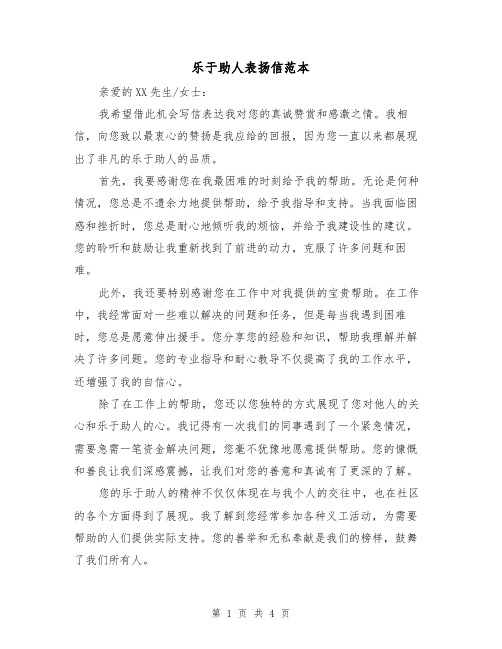 乐于助人表扬信范本

亲爱的XX先生/女士：

我希望借此机会写信表达我对您的真诚赞赏和感激之情。我相信，向您致以最衷心的赞扬是我应给的回报，因为您一直以来都展现出了非凡的乐于助人的品质。

首先，我要感谢您在我最困难的时刻给予我的帮助。无论是何种情况，您总是不遗余力地提供帮助，给予我指导和支持。当我面临困惑和挫折时，您总是耐心地倾听我的烦恼，并给予我建设性的建议。您的聆听和鼓励让我重新找到了前进的动力，克服了许多问题和困难。

此外，我还要特别感谢您在工作中对我提供的宝贵帮助。在工作中，我经常面对一些难以解决的问题和任务，但是每当我遇到困难时，您总是愿意伸出援手。您分享您的经验和知识，帮助我理解并解决了许多问题。您的专业指导和耐心教导不仅提高了我的工作水平，还增强了我的自信心。

除了在工作上的帮助，您还以您独特的方式展现了您对他人的关心和乐于助人的心。我记得有一次我们的同事遇到了一个紧急情况，需要急需一笔资金解决问题，您毫不犹豫地愿意提供帮助。您的慷慨和善良让我们深感震撼，让我们对您的善意和真诚有了更深的了解。

您的乐于助人的精神不仅仅体现在与我个人的交往中，也在社区的各个方面得到了展现。我了解到您经常参加各种义工活动，为需要帮助的人们提供实际支持。您的善举和无私奉献是我们的榜样，鼓舞了我们所有人。

第 1 页 共 4 页